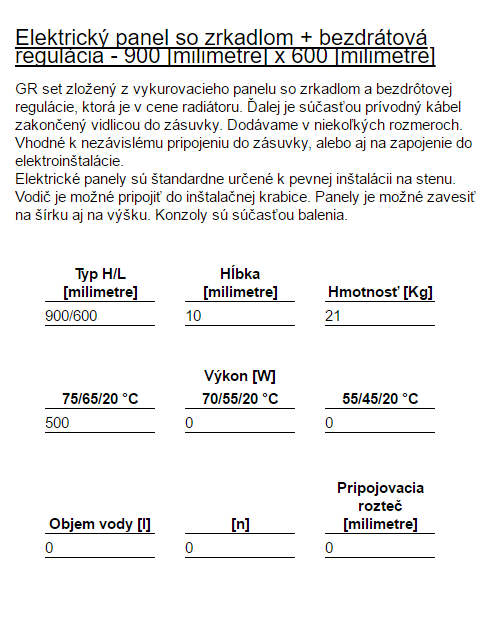 Elektrický panel so zrkadlom + bezdrátová regulácia - 900 [milimetre] x 600 [milimetre]

GR set zložený z vykurovacieho panelu so zrkadlom a bezdrôtovej regulácie, ktorá je v cene radiátoru. Ďalej je súčasťou prívodný kábel zakončený vidlicou do zásuvky. Dodávame v niekoľkých rozmeroch. Vhodné k nezávislému pripojeniu do zásuvky, alebo aj na zapojenie do elektroinštalácie.
Elektrické panely sú štandardne určené k pevnej inštalácii na stenu. Vodič je možné pripojiť do inštalačnej krabice. Panely je možné zavesiť na šírku aj na výšku. Konzoly sú súčasťou balenia.

| Typ H/L [milimetre] | Hĺbka [milimetre] | Hmotnosť [Kg] |
|---|---|---|
| 900/600 | 10 | 21 |

Výkon [W]

| 75/65/20 °C | 70/55/20 °C | 55/45/20 °C |
|---|---|---|
| 500 | 0 | 0 |

| Objem vody [l] | [n] | Pripojovacia rozteč [milimetre] |
|---|---|---|
| 0 | 0 | 0 |